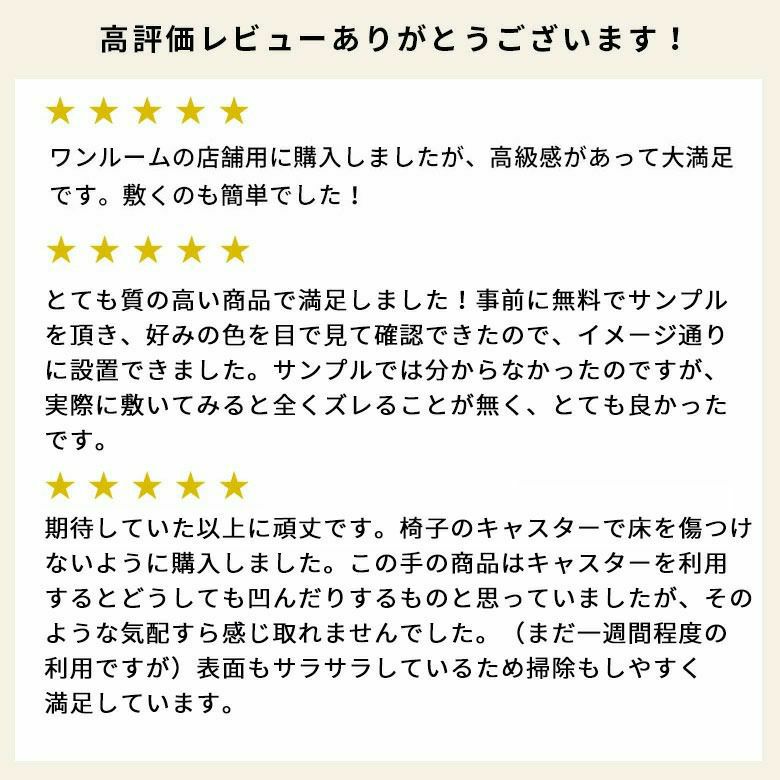 高評価レビューありがとうございます！

★★★★★

ワンルームの店舗用に購入しましたが、高級感があって大満足です。敷くのも簡単でした！

★★★★★

とても質の高い商品で満足しました！事前に無料でサンプルを頂き、好みの色を目で見て確認できたので、イメージ通りに設置できました。サンプルでは分からなかったのですが、実際に敷いてみると全くズレることが無く、とても良かったです。

★★★★★

期待していた以上に頑丈です。椅子のキャスターで床を傷つけないように購入しました。この手の商品はキャスターを利用するとどうしても凹んだりするものと思っていましたが、そのような気配すら感じ取れませんでした。（まだ一週間程度の利用ですが）表面もサラサラしているため掃除もしやすく満足しています。